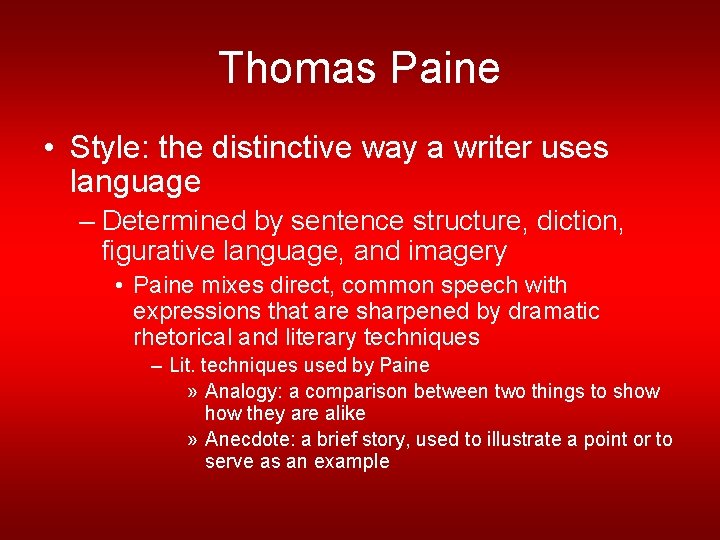 Thomas Paine

• Style: the distinctive way a writer uses language

– Determined by sentence structure, diction, figurative language, and imagery

• Paine mixes direct, common speech with expressions that are sharpened by dramatic rhetorical and literary techniques

– Lit. techniques used by Paine

» Analogy: a comparison between two things to show how they are alike

» Anecdote: a brief story, used to illustrate a point or to serve as an example